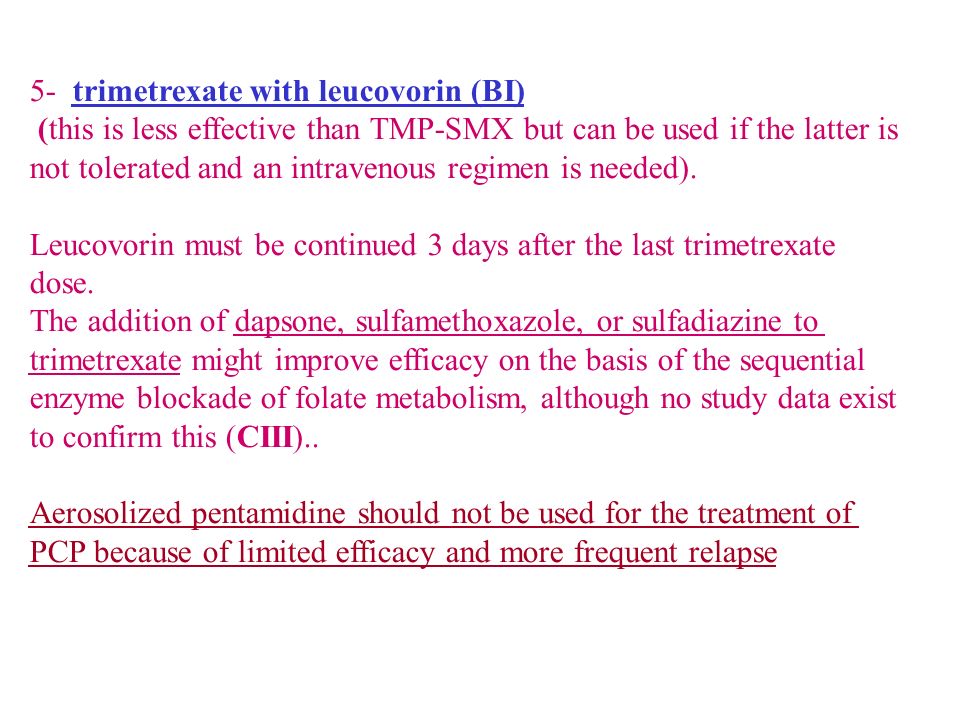 5- trimetrexate with leucovorin (BI)
(this is less effective than TMP-SMX but can be used if the latter is not tolerated and an intravenous regimen is needed).

Leucovorin must be continued 3 days after the last trimetrexate dose.
The addition of dapsone, sulfamethoxazole, or sulfadiazine to trimetrexate might improve efficacy on the basis of the sequential enzyme blockade of folate metabolism, although no study data exist to confirm this (CIII)..

Aerosolized pentamidine should not be used for the treatment of PCP because of limited efficacy and more frequent relapse